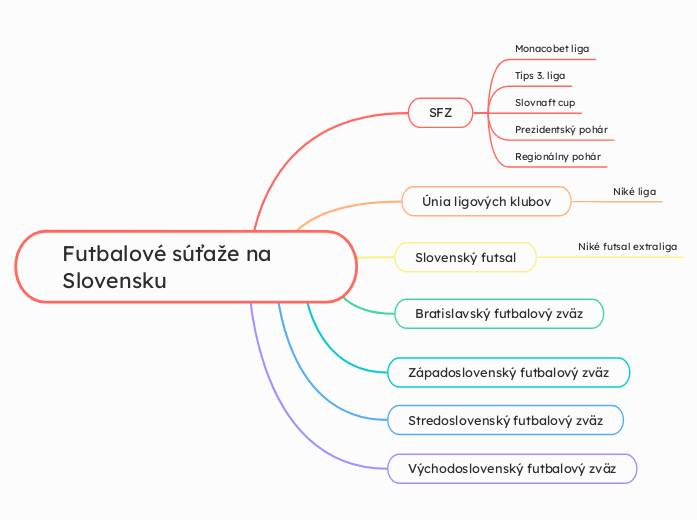 Futbalové súťaže na Slovensku

SFZ

Monacobet liga

Tips 3. liga

Slovnaft cup

Prezidentský pohár

Regionálny pohár

Únia ligových klubov

Niké liga

Slovenský futsal

Niké futsal extraliga

Bratislavský futbalový zväz

Západoslovenský futbalový zväz

Stredoslovenský futbalový zväz

Východoslovenský futbalový zväz